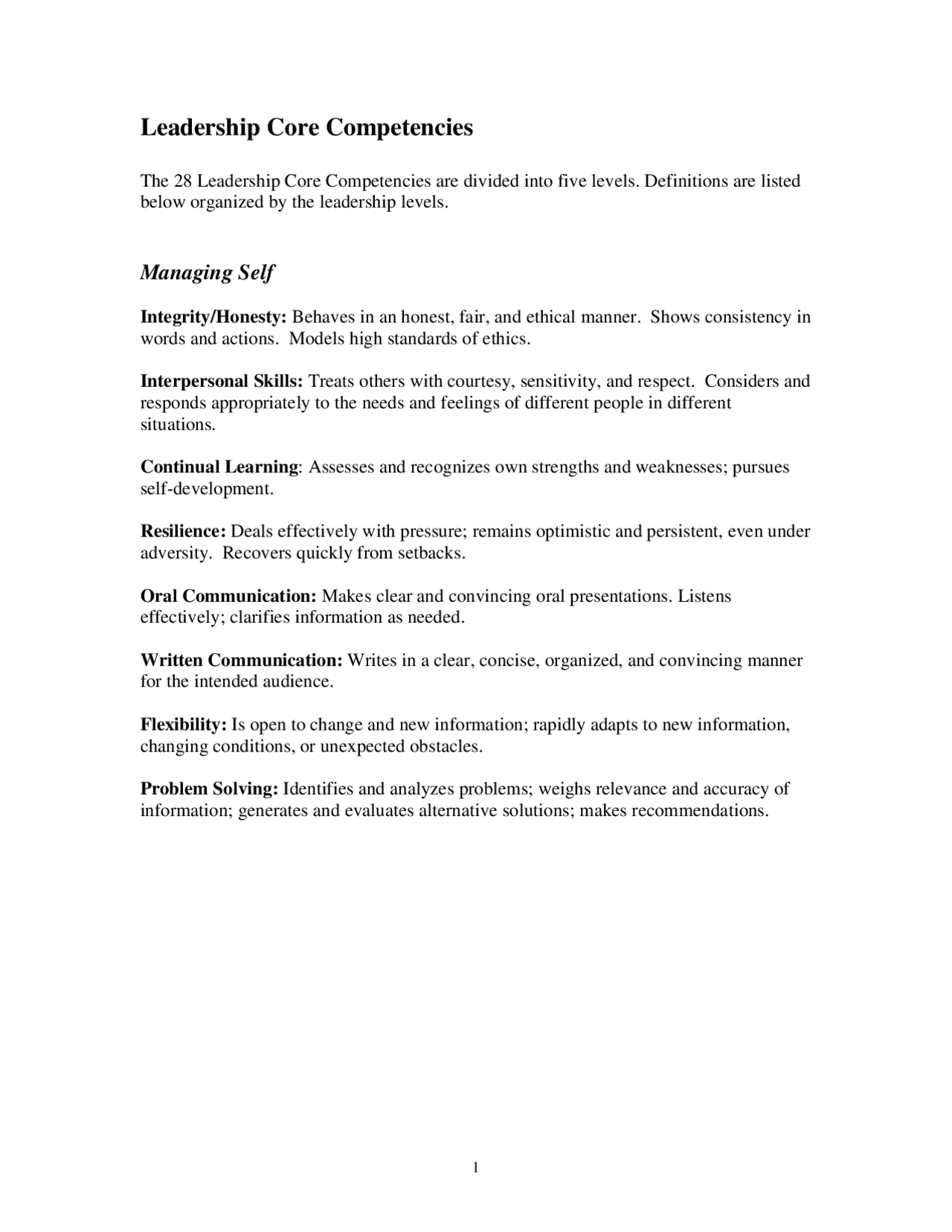 Leadership Core Competencies

The 28 Leadership Core Competencies are divided into five levels. Definitions are listed below organized by the leadership levels.

Managing Self

Integrity/Honesty: Behaves in an honest, fair, and ethical manner. Shows consistency in words and actions. Models high standards of ethics.

Interpersonal Skills: Treats others with courtesy, sensitivity, and respect. Considers and responds appropriately to the needs and feelings of different people in different situations.

Continual Learning: Assesses and recognizes own strengths and weaknesses; pursues self-development.

Resilience: Deals effectively with pressure; remains optimistic and persistent, even under adversity. Recovers quickly from setbacks.

Oral Communication: Makes clear and convincing oral presentations. Listens effectively; clarifies information as needed.

Written Communication: Writes in a clear, concise, organized, and convincing manner for the intended audience.

Flexibility: Is open to change and new information; rapidly adapts to new information, changing conditions, or unexpected obstacles.

Problem Solving: Identifies and analyzes problems; weighs relevance and accuracy of information; generates and evaluates alternative solutions; makes recommendations.

1